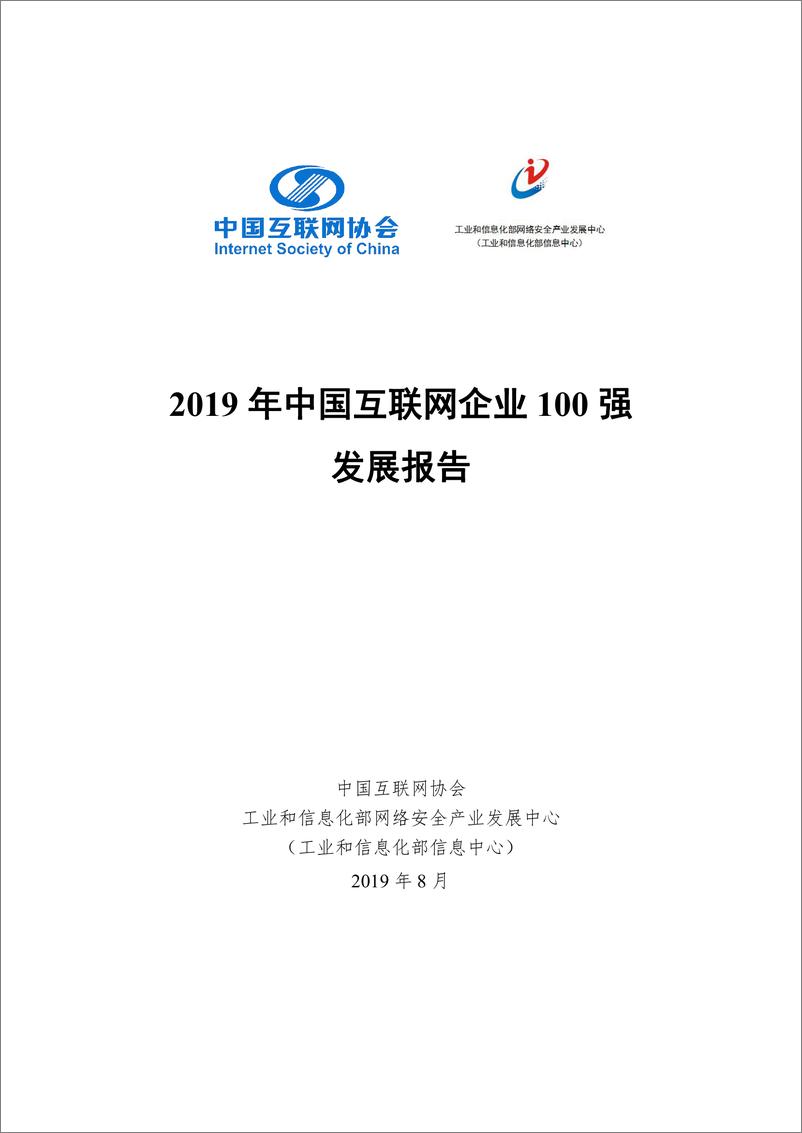 中国互联网协会
Internet Society of China

工业和信息化部网络安全产业发展中心
（工业和信息化部信息中心）

2019 年中国互联网企业 100 强
发展报告

中国互联网协会
工业和信息化部网络安全产业发展中心
（工业和信息化部信息中心）
2019 年 8 月